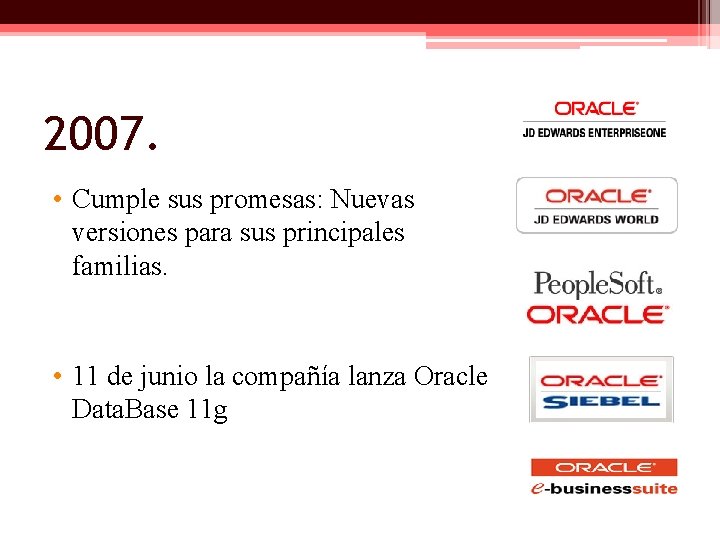 2007.

• Cumple sus promesas: Nuevas versiones para sus principales familias.

• 11 de junio la compañía lanza Oracle DataBase 11g

ORACLE
JD EDWARDS ENTERPRISEONE

ORACLE
JD EDWARDS WORLD

PeopleSoft
ORACLE

ORACLE
SIEBEL

ORACLE
e-businesssuite